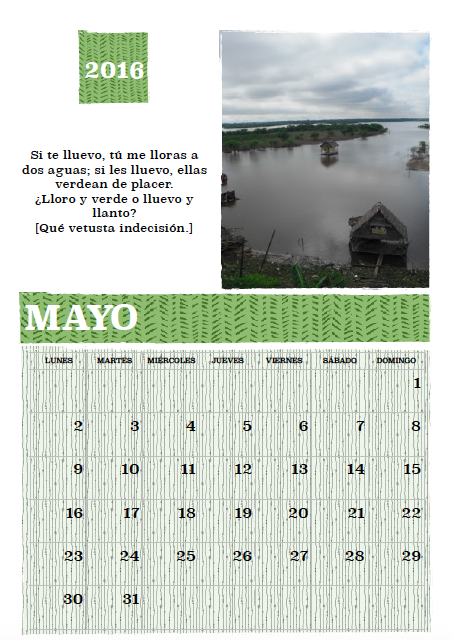 2016

Si te lluevo, tú me lloras a dos aguas; si les lluevo, ellas verdean de placer.
¿Lloro y verde o lluevo y llanto?
[Qué vetusta indecisión.]

MAYO

| LUNES | MARTES | MIÉRCOLES | JUEVES | VIERNES | SÁBADO | DOMINGO |
|---|---|---|---|---|---|---|
| | | | | | | 1 |
| 2 | 3 | 4 | 5 | 6 | 7 | 8 |
| 9 | 10 | 11 | 12 | 13 | 14 | 15 |
| 16 | 17 | 18 | 19 | 20 | 21 | 22 |
| 23 | 24 | 25 | 26 | 27 | 28 | 29 |
| 30 | 31 | | | | | |